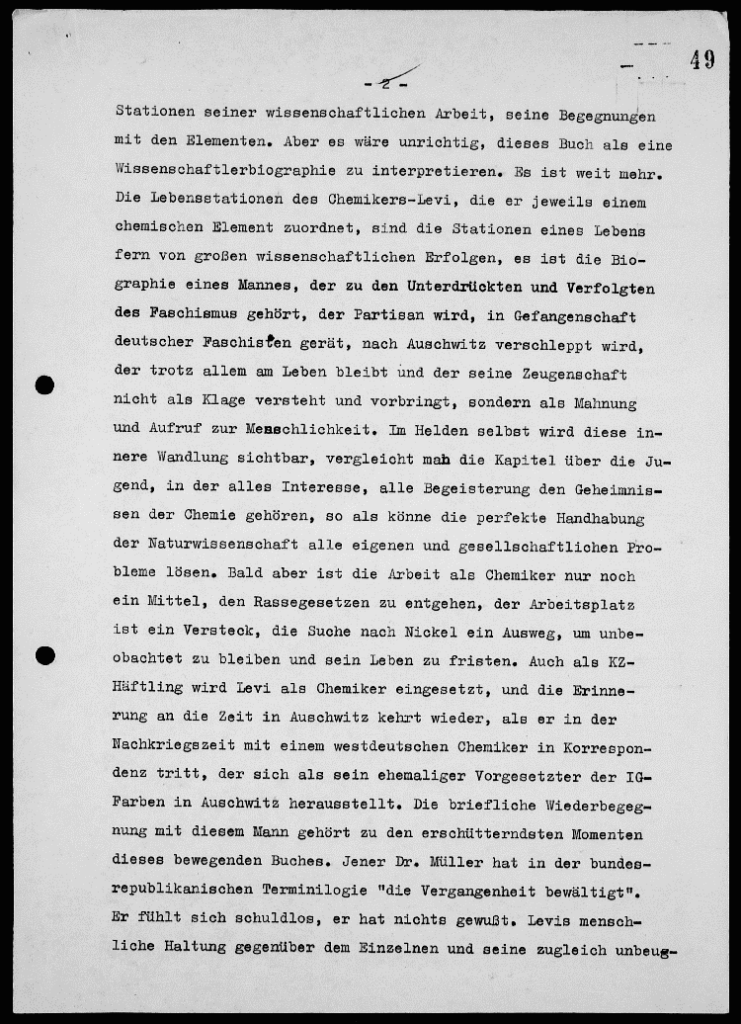 49

- 2 -

Stationen seiner wissenschaftlichen Arbeit, seine Begegnungen mit den Elementen. Aber es wäre unrichtig, dieses Buch als eine Wissenschaftlerbiographie zu interpretieren. Es ist weit mehr. Die Lebensstationen des Chemikers-Levi, die er jeweils einem chemischen Element zuordnet, sind die Stationen eines Lebens fern von großen wissenschaftlichen Erfolgen, es ist die Biographie eines Mannes, der zu den Unterdrückten und Verfolgten des Faschismus gehört, der Partisan wird, in Gefangenschaft deutscher Faschisten gerät, nach Auschwitz verschleppt wird, der trotz allem am Leben bleibt und der seine Zeugenschaft nicht als Klage versteht und vorbringt, sondern als Mahnung und Aufruf zur Menschlichkeit. Im Helden selbst wird diese innere Wandlung sichtbar, vergleicht man die Kapitel über die Jugend, in der alles Interesse, alle Begeisterung den Geheimnissen der Chemie gehören, so als könne die perfekte Handhabung der Naturwissenschaft alle eigenen und gesellschaftlichen Probleme lösen. Bald aber ist die Arbeit als Chemiker nur noch ein Mittel, den Rassegesetzen zu entgehen, der Arbeitsplatz ist ein Versteck, die Suche nach Nickel ein Ausweg, um unbeobachtet zu bleiben und sein Leben zu fristen. Auch als KZ-Häftling wird Levi als Chemiker eingesetzt, und die Erinnerung an die Zeit in Auschwitz kehrt wieder, als er in der Nachkriegszeit mit einem westdeutschen Chemiker in Korrespondenz tritt, der sich als sein ehemaliger Vorgesetzter der IG-Farben in Auschwitz herausstellt. Die briefliche Wiederbegegnung mit diesem Mann gehört zu den erschütterndsten Momenten dieses bewegenden Buches. Jener Dr. Müller hat in der bundesrepublikanischen Terminilogie "die Vergangenheit bewältigt". Er fühlt sich schuldlos, er hat nichts gewußt. Levis menschliche Haltung gegenüber dem Einzelnen und seine zugleich unbeug-